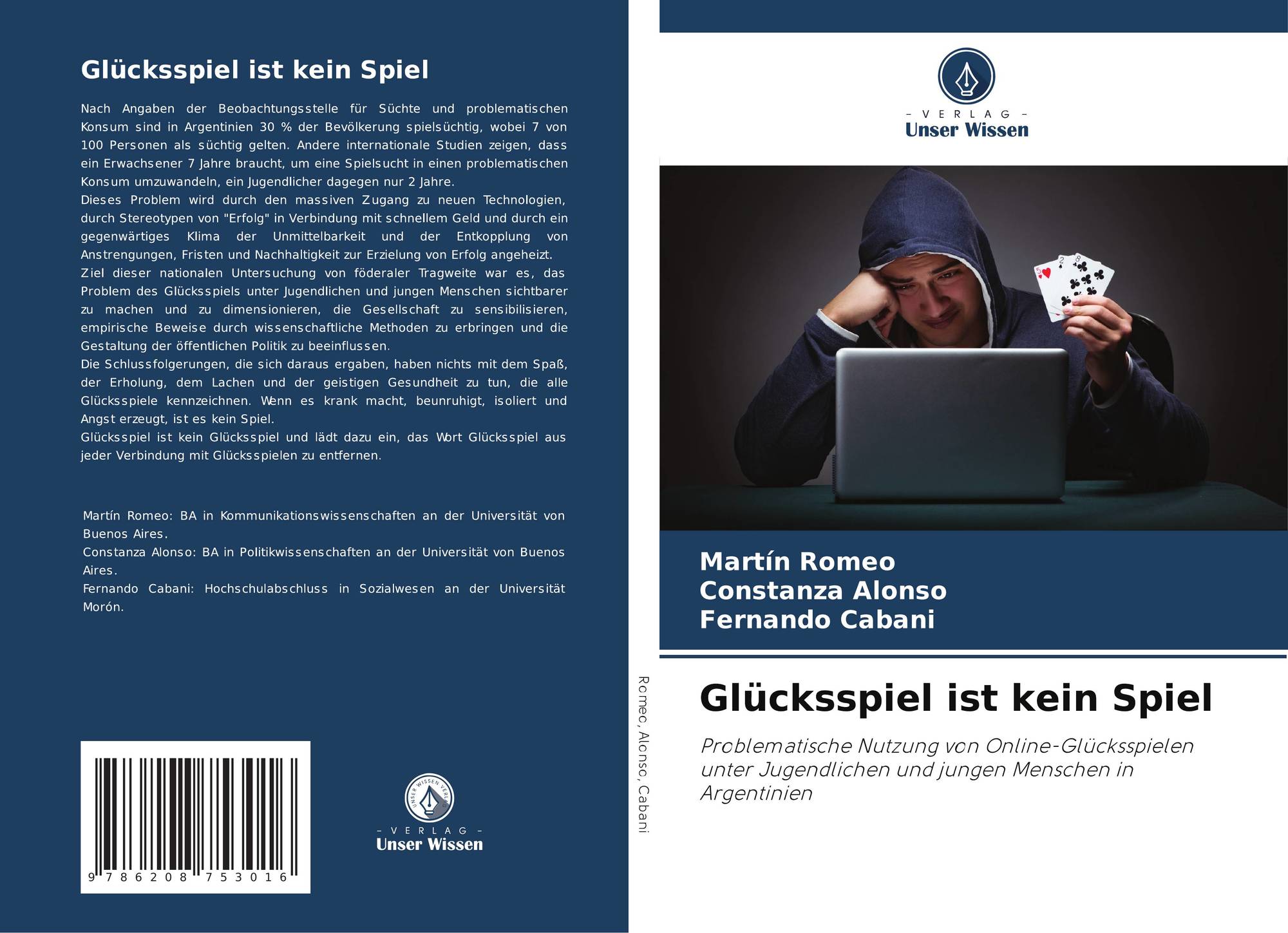 Glücksspiel ist kein Spiel

Nach Angaben der Beobachtungsstelle für Süchte und problematischen Konsum sind in Argentinien 30 % der Bevölkerung spielsüchtig, wobei 7 von 100 Personen als süchtig gelten. Andere internationale Studien zeigen, dass ein Erwachsener 7 Jahre braucht, um eine Spielsucht in einen problematischen Konsum umzuwandeln, ein Jugendlicher dagegen nur 2 Jahre.
Dieses Problem wird durch den massiven Zugang zu neuen Technologien, durch Stereotypen von "Erfolg" in Verbindung mit schnellem Geld und durch ein gegenwärtiges Klima der Unmittelbarkeit und der Entkopplung von Anstrengungen, Fristen und Nachhaltigkeit zur Erzielung von Erfolg angeheizt.
Ziel dieser nationalen Untersuchung von föderaler Tragweite war es, das Problem des Glücksspiels unter Jugendlichen und jungen Menschen sichtbarer zu machen und zu dimensionieren, die Gesellschaft zu sensibilisieren, empirische Beweise durch wissenschaftliche Methoden zu erbringen und die Gestaltung der öffentlichen Politik zu beeinflussen.
Die Schlussfolgerungen, die sich daraus ergaben, haben nichts mit dem Spaß, der Erholung, dem Lachen und der geistigen Gesundheit zu tun, die alle Glücksspiele kennzeichnen. Wenn es krank macht, beunruhigt, isoliert und Angst erzeugt, ist es kein Spiel.
Glücksspiel ist kein Glücksspiel und lädt dazu ein, das Wort Glücksspiel aus jeder Verbindung mit Glücksspielen zu entfernen.

Martín Romeo: BA in Kommunikationswissenschaften an der Universität von Buenos Aires.
Constanza Alonso: BA in Politikwissenschaften an der Universität von Buenos Aires.
Fernando Cabani: Hochschulabschluss in Sozialwesen an der Universität Morón.

9 786208 753016

- VERLAG -
Unser Wissen

Romeo, Alonso, Cabani

- VERLAG -
Unser Wissen

Martín Romeo
Constanza Alonso
Fernando Cabani

Glücksspiel ist kein Spiel

Problematische Nutzung von Online-Glücksspielen unter Jugendlichen und jungen Menschen in Argentinien